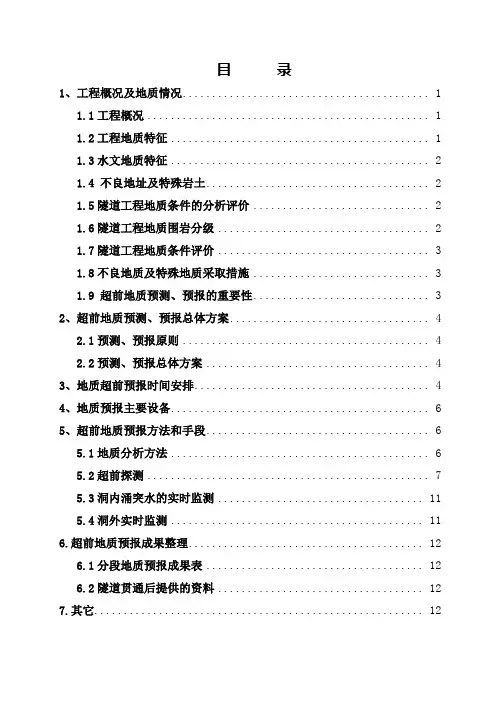 目　录

1、工程概况及地质情况 ........ 1

1.1 工程概况 ........ 1

1.2 工程地质特征 ........ 1

1.3 水文地质特征 ........ 2

1.4 不良地址及特殊岩土 ........ 2

1.5 隧道工程地质条件的分析评价 ........ 2

1.6 隧道工程地质围岩分级 ........ 2

1.7 隧道工程地质条件评价 ........ 3

1.8 不良地质及特殊地质采取措施 ........ 3

1.9 超前地质预测、预报的重要性 ........ 3

2、超前地质预测、预报总体方案 ........ 4

2.1 预测、预报原则 ........ 4

2.2 预测、预报总体方案 ........ 4

3、地质超前预报时间安排 ........ 4

4、地质预报主要设备 ........ 6

5、超前地质预报方法和手段 ........ 6

5.1 地质分析方法 ........ 6

5.2 超前探测 ........ 7

5.3 洞内涌突水的实时监测 ........ 11

5.4 洞外实时监测 ........ 11

6.超前地质预报成果整理 ........ 12

6.1 分段地质预报成果表 ........ 12

6.2 隧道贯通后提供的资料 ........ 12

7.其它 ........ 12